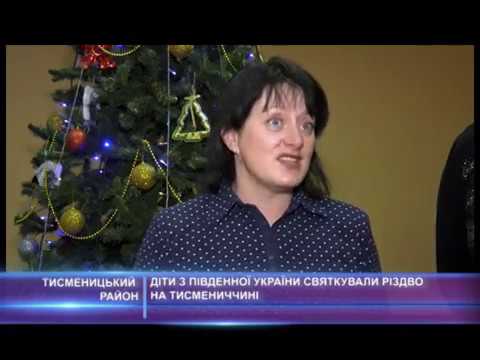 ТИСМЕНИЦЬКИЙ РАЙОН

ДІТИ З ПІВДЕННОЇ УКРАЇНИ СВЯТКУВАЛИ РІЗДВО НА ТИСМЕНИЧЧИНІ